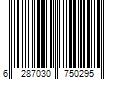 6 287030 750295